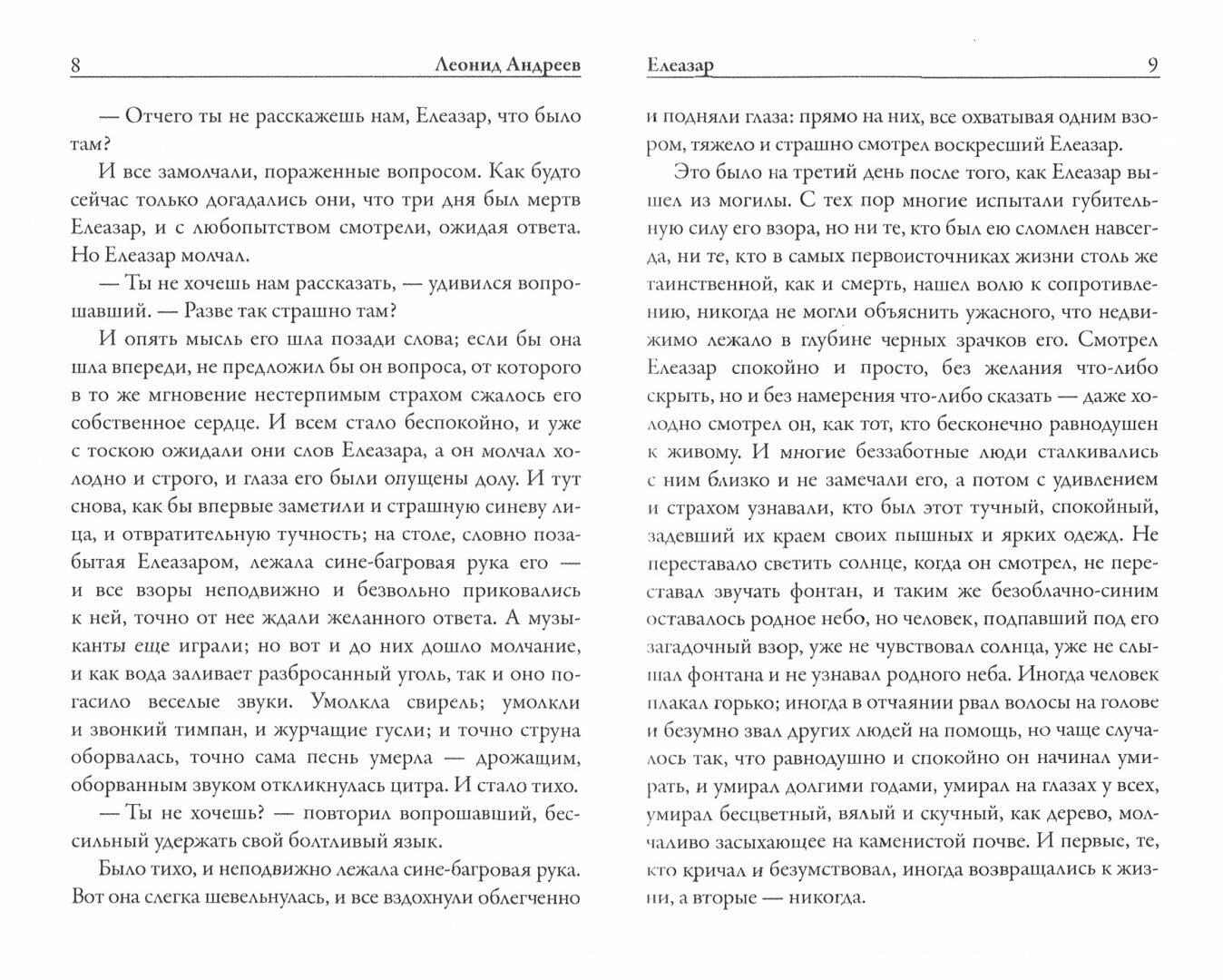 8 Леонид Андреев

— Отчего ты не расскажешь нам, Елеазар, что было там?

И все замолчали, пораженные вопросом. Как будто сейчас только догадались они, что три дня был мертв Елеазар, и с любопытством смотрели, ожидая ответа. Но Елеазар молчал.

— Ты не хочешь нам рассказать, — удивился вопрошавший. — Разве так страшно там?

И опять мысль его шла позади слова; если бы она шла впереди, не предложил бы он вопроса, от которого в то же мгновение нестерпимым страхом сжалось его собственное сердце. И всем стало беспокойно, и уже с тоскою ожидали они слов Елеазара, а он молчал холодно и строго, и глаза его были опущены долу. И тут снова, как бы впервые заметили и страшную синеву лица, и отвратительную тучность; на столе, словно позабытая Елеазаром, лежала сине-багровая рука его — и все взоры неподвижно и безвольно приковались к ней, точно от нее ждали желанного ответа. А музыканты еще играли; но вот и до них дошло молчание, и как вода заливает разбросанный уголь, так и оно погасило веселые звуки. Умолкла свирель; умолкли и звонкий тимпан, и журчащие гусли; и точно струна оборвалась, точно сама песнь умерла — дрожащим, оборванным звуком откликнулась цитра. И стало тихо.

— Ты не хочешь? — повторил вопрошавший, бессильный удержать свой болтливый язык.

Было тихо, и неподвижно лежала сине-багровая рука. Вот она слегка шевельнулась, и все вздохнули облегченно

Елеазар 9

и подняли глаза: прямо на них, все охватывая одним взором, тяжело и страшно смотрел воскресший Елеазар.

Это было на третий день после того, как Елеазар вышел из могилы. С тех пор многие испытали губительную силу его взора, но ни те, кто был ею сломлен навсегда, ни те, кто в самых первоисточниках жизни столь же таинственной, как и смерть, нашел волю к сопротивлению, никогда не могли объяснить ужасного, что недвижимо лежало в глубине черных зрачков его. Смотрел Елеазар спокойно и просто, без желания что-либо скрыть, но и без намерения что-либо сказать — даже холодно смотрел он, как тот, кто бесконечно равнодушен к живому. И многие беззаботные люди сталкивались с ним близко и не замечали его, а потом с удивлением и страхом узнавали, кто был этот тучный, спокойный, задевший их краем своих пышных и ярких одежд. Не переставало светить солнце, когда он смотрел, не переставал звучать фонтан, и таким же безоблачно-синим оставалось родное небо, но человек, подпавший под его загадочный взор, уже не чувствовал солнца, уже не слышал фонтана и не узнавал родного неба. Иногда человек плакал горько; иногда в отчаянии рвал волосы на голове и безумно звал других людей на помощь, но чаще случалось так, что равнодушно и спокойно он начинал умирать, и умирал долгими годами, умирал на глазах у всех, умирал бесцветный, вялый и скучный, как дерево, молчаливо засыхающее на каменистой почве. И первые, те, кто кричал и безумствовал, иногда возвращались к жизни, а вторые — никогда.